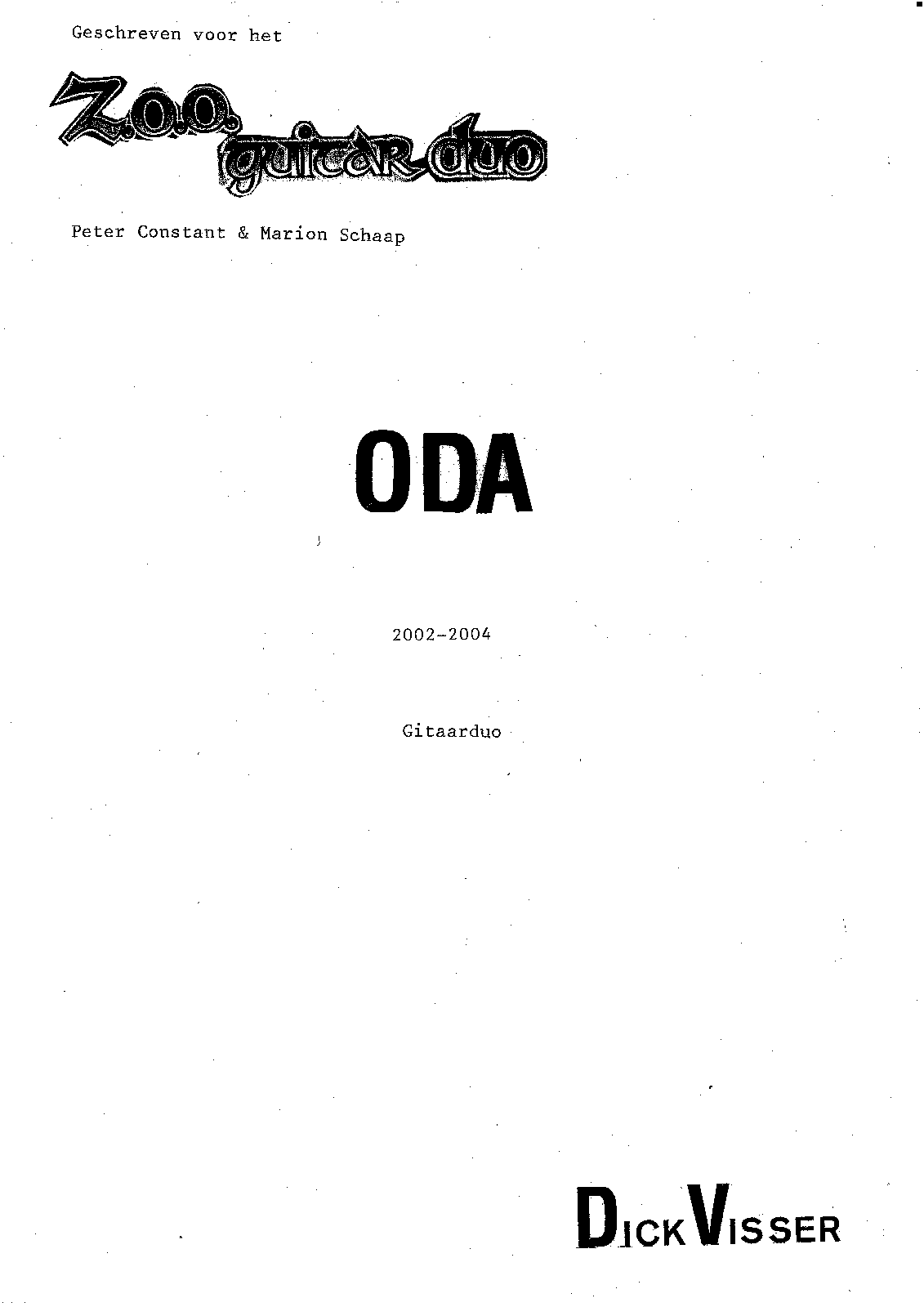 Geschreven voor het

Z.O.O. guitar duo

Peter Constant & Marion Schaap

ODA

2002-2004

Gitaarduo

DICK VISSER